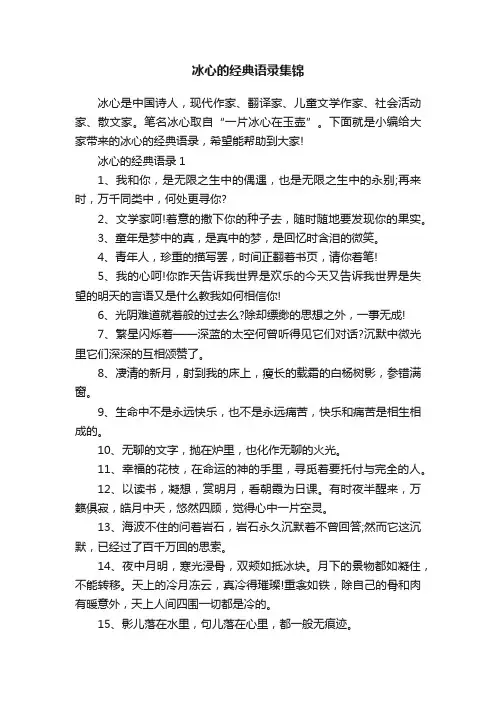 冰心的经典语录集锦

冰心是中国诗人，现代作家、翻译家、儿童文学作家、社会活动家、散文家。笔名冰心取自“一片冰心在玉壶”。下面就是小编给大家带来的冰心的经典语录，希望能帮助到大家!

冰心的经典语录 1

1、我和你，是无限之生中的偶遇，也是无限之生中的永别;再来时，万千同类中，何处更寻你?

2、文学家呵!着意的撒下你的种子去，随时随地要发现你的果实。

3、童年是梦中的真，是真中的梦，是回忆时含泪的微笑。

4、青年人，珍重的描写罢，时间正翻着书页，请你着笔!

5、我的心呵!你昨天告诉我世界是欢乐的今天又告诉我世界是失望的明天的言语又是什么教我如何相信你!

6、光阴难道就着般的过去么?除却缥缈的思想之外，一事无成!

7、繁星闪烁着——深蓝的太空何曾听得见它们对话?沉默中微光里它们深深的互相颂赞了。

8、凄清的新月，射到我的床上，瘦长的载霜的白杨树影，参错满窗。

9、生命中不是永远快乐，也不是永远痛苦，快乐和痛苦是相生相成的。

10、无聊的文字，抛在炉里，也化作无聊的火光。

11、幸福的花枝，在命运的神的手里，寻觅着要托付与完全的人。

12、以读书，凝想，赏明月，看朝霞为日课。有时夜半醒来，万籁俱寂，皓月中天，悠然四顾，觉得心中一片空灵。

13、海波不住的问着岩石，岩石永久沉默着不曾回答;然而它这沉默，已经过了百千万回的思索。

14、夜中月明，寒光浸骨，双颊如抵冰块。月下的景物都如凝住，不能转移。天上的冷月冻云，真冷得璀璨!重衾如铁，除自己的骨和肉有暖意外，天上人间四围一切都是冷的。

15、影儿落在水里，句儿落在心里，都一般无痕迹。